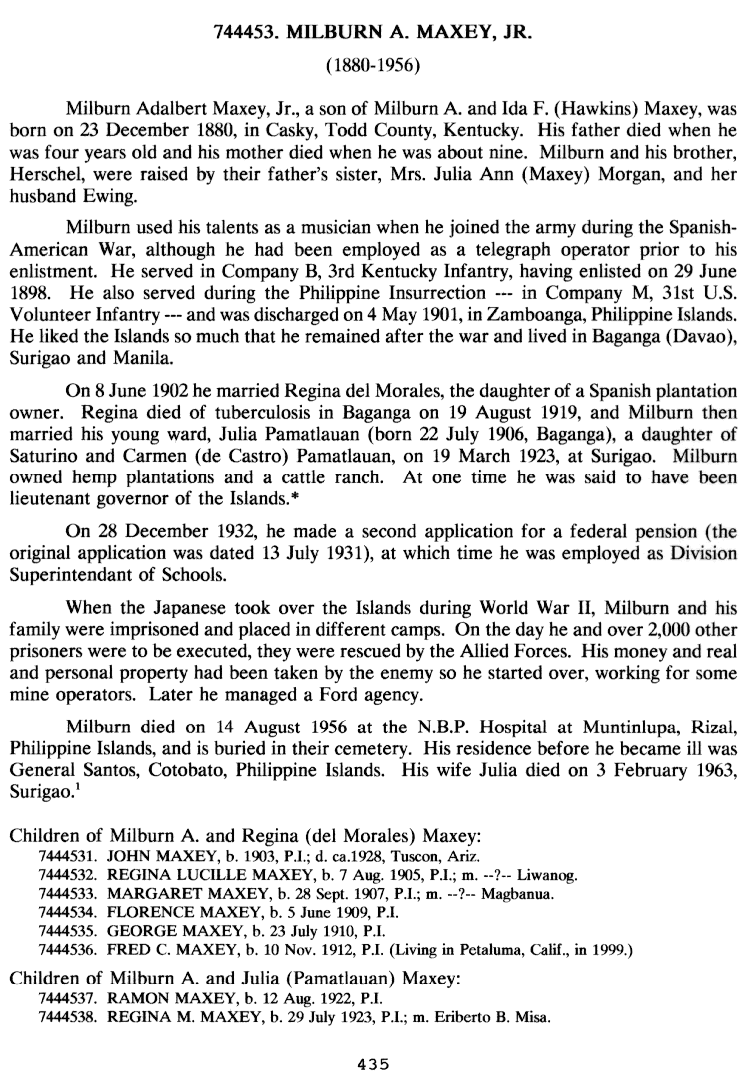 744453. MILBURN A. MAXEY, JR.

(1880-1956)

Milburn Adalbert Maxey, Jr., a son of Milburn A. and Ida F. (Hawkins) Maxey, was born on 23 December 1880, in Casky, Todd County, Kentucky. His father died when he was four years old and his mother died when he was about nine. Milburn and his brother, Herschel, were raised by their father's sister, Mrs. Julia Ann (Maxey) Morgan, and her husband Ewing.

Milburn used his talents as a musician when he joined the army during the Spanish-American War, although he had been employed as a telegraph operator prior to his enlistment. He served in Company B, 3rd Kentucky Infantry, having enlisted on 29 June 1898. He also served during the Philippine Insurrection --- in Company M, 31st U.S. Volunteer Infantry --- and was discharged on 4 May 1901, in Zamboanga, Philippine Islands. He liked the Islands so much that he remained after the war and lived in Baganga (Davao), Surigao and Manila.

On 8 June 1902 he married Regina del Morales, the daughter of a Spanish plantation owner. Regina died of tuberculosis in Baganga on 19 August 1919, and Milburn then married his young ward, Julia Pamatlauan (born 22 July 1906, Baganga), a daughter of Saturino and Carmen (de Castro) Pamatlauan, on 19 March 1923, at Surigao. Milburn owned hemp plantations and a cattle ranch. At one time he was said to have been lieutenant governor of the Islands.*

On 28 December 1932, he made a second application for a federal pension (the original application was dated 13 July 1931), at which time he was employed as Division Superintendant of Schools.

When the Japanese took over the Islands during World War II, Milburn and his family were imprisoned and placed in different camps. On the day he and over 2,000 other prisoners were to be executed, they were rescued by the Allied Forces. His money and real and personal property had been taken by the enemy so he started over, working for some mine operators. Later he managed a Ford agency.

Milburn died on 14 August 1956 at the N.B.P. Hospital at Muntinlupa, Rizal, Philippine Islands, and is buried in their cemetery. His residence before he became ill was General Santos, Cotobato, Philippine Islands. His wife Julia died on 3 February 1963, Surigao.$^1$

Children of Milburn A. and Regina (del Morales) Maxey:
7444531. JOHN MAXEY, b. 1903, P.I.; d. ca.1928, Tuscon, Ariz.
7444532. REGINA LUCILLE MAXEY, b. 7 Aug. 1905, P.I.; m. --?-- Liwanog.
7444533. MARGARET MAXEY, b. 28 Sept. 1907, P.I.; m. --?-- Magbanua.
7444534. FLORENCE MAXEY, b. 5 June 1909, P.I.
7444535. GEORGE MAXEY, b. 23 July 1910, P.I.
7444536. FRED C. MAXEY, b. 10 Nov. 1912, P.I. (Living in Petaluma, Calif., in 1999.)

Children of Milburn A. and Julia (Pamatlauan) Maxey:
7444537. RAMON MAXEY, b. 12 Aug. 1922, P.I.
7444538. REGINA M. MAXEY, b. 29 July 1923, P.I.; m. Eriberto B. Misa.

435